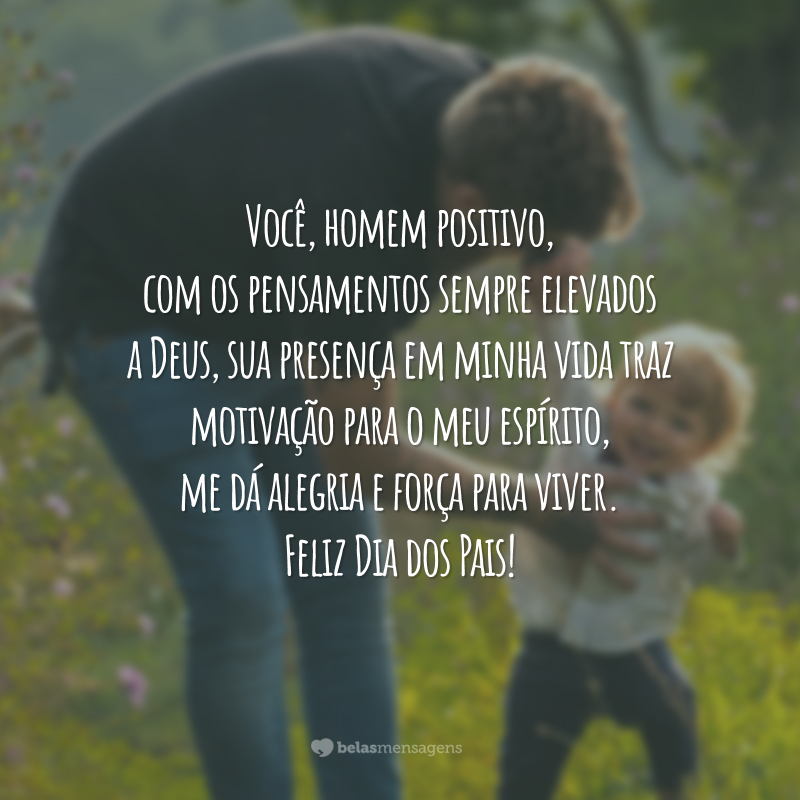 Você, homem positivo, com os pensamentos sempre elevados a Deus, sua presença em minha vida traz motivação para o meu espírito, me dá alegria e força para viver. Feliz Dia dos Pais!

belasmensagens